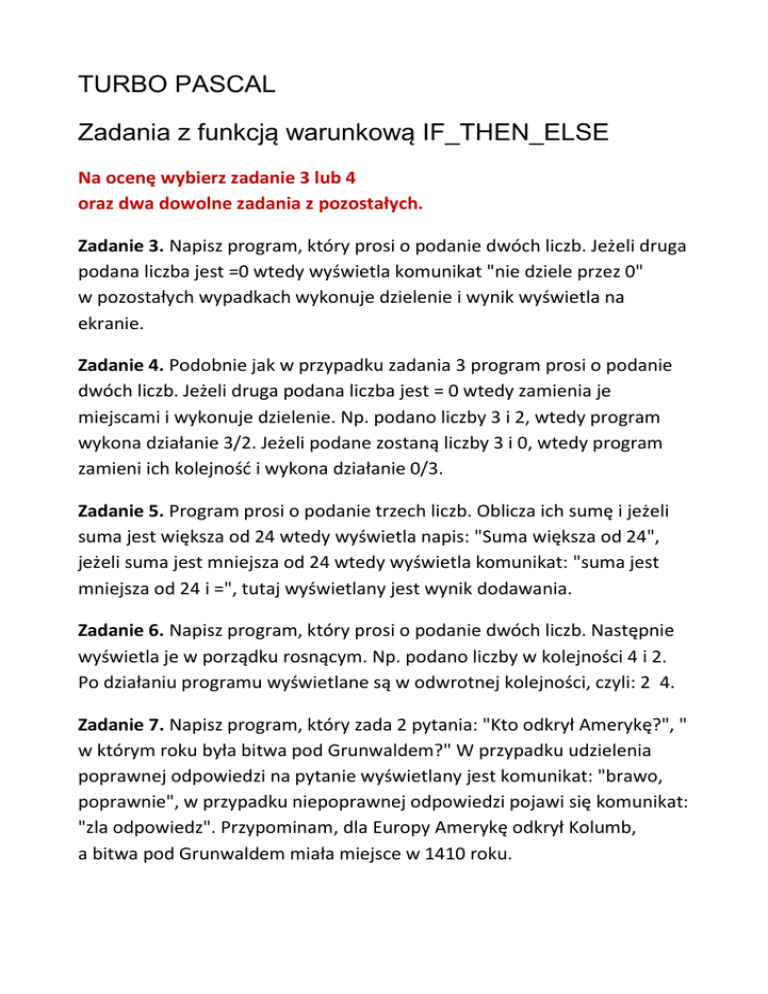 TURBO PASCAL

Zadania z funkcją warunkową IF_THEN_ELSE

Na ocenę wybierz zadanie 3 lub 4
oraz dwa dowolne zadania z pozostałych.

Zadanie 3. Napisz program, który prosi o podanie dwóch liczb. Jeżeli druga podana liczba jest =0 wtedy wyświetla komunikat "nie dziele przez 0" w pozostałych wypadkach wykonuje dzielenie i wynik wyświetla na ekranie.

Zadanie 4. Podobnie jak w przypadku zadania 3 program prosi o podanie dwóch liczb. Jeżeli druga podana liczba jest = 0 wtedy zamienia je miejscami i wykonuje dzielenie. Np. podano liczby 3 i 2, wtedy program wykona działanie 3/2. Jeżeli podane zostaną liczby 3 i 0, wtedy program zamieni ich kolejność i wykona działanie 0/3.

Zadanie 5. Program prosi o podanie trzech liczb. Oblicza ich sumę i jeżeli suma jest większa od 24 wtedy wyświetla napis: "Suma większa od 24", jeżeli suma jest mniejsza od 24 wtedy wyświetla komunikat: "suma jest mniejsza od 24 i =", tutaj wyświetlany jest wynik dodawania.

Zadanie 6. Napisz program, który prosi o podanie dwóch liczb. Następnie wyświetla je w porządku rosnącym. Np. podano liczby w kolejności 4 i 2. Po działaniu programu wyświetlane są w odwrotnej kolejności, czyli: 2 4.

Zadanie 7. Napisz program, który zada 2 pytania: "Kto odkrył Amerykę?", " w którym roku była bitwa pod Grunwaldem?" W przypadku udzielenia poprawnej odpowiedzi na pytanie wyświetlany jest komunikat: "brawo, poprawnie", w przypadku niepoprawnej odpowiedzi pojawi się komunikat: "zla odpowiedz". Przypominam, dla Europy Amerykę odkrył Kolumb, a bitwa pod Grunwaldem miała miejsce w 1410 roku.